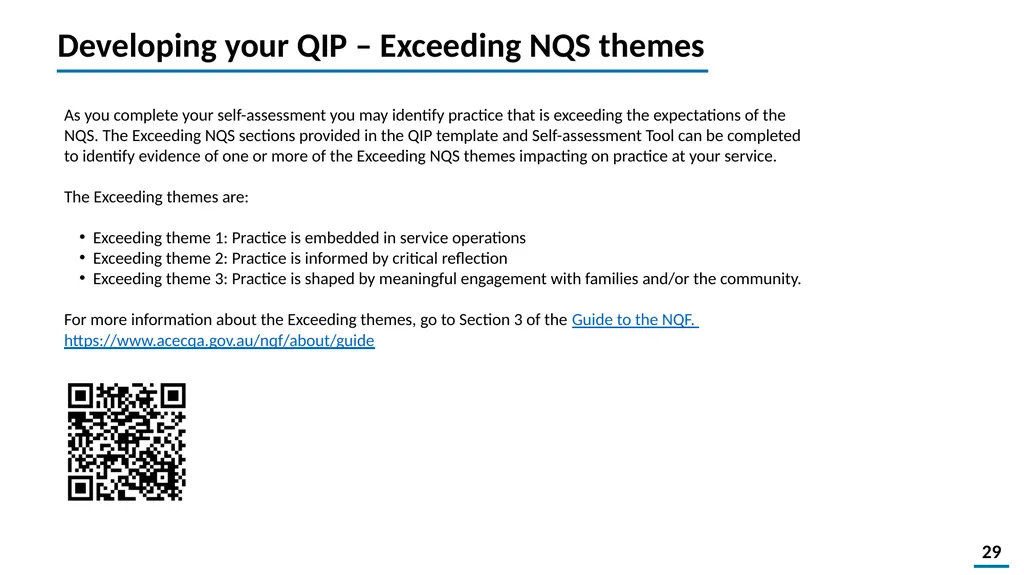 Developing your QIP – Exceeding NQS themes

As you complete your self-assessment you may identify practice that is exceeding the expectations of the NQS. The Exceeding NQS sections provided in the QIP template and Self-assessment Tool can be completed to identify evidence of one or more of the Exceeding NQS themes impacting on practice at your service.

The Exceeding themes are:

• Exceeding theme 1: Practice is embedded in service operations
• Exceeding theme 2: Practice is informed by critical reflection
• Exceeding theme 3: Practice is shaped by meaningful engagement with families and/or the community.

For more information about the Exceeding themes, go to Section 3 of the Guide to the NQF. https://www.acecqa.gov.au/nqf/about/guide

29